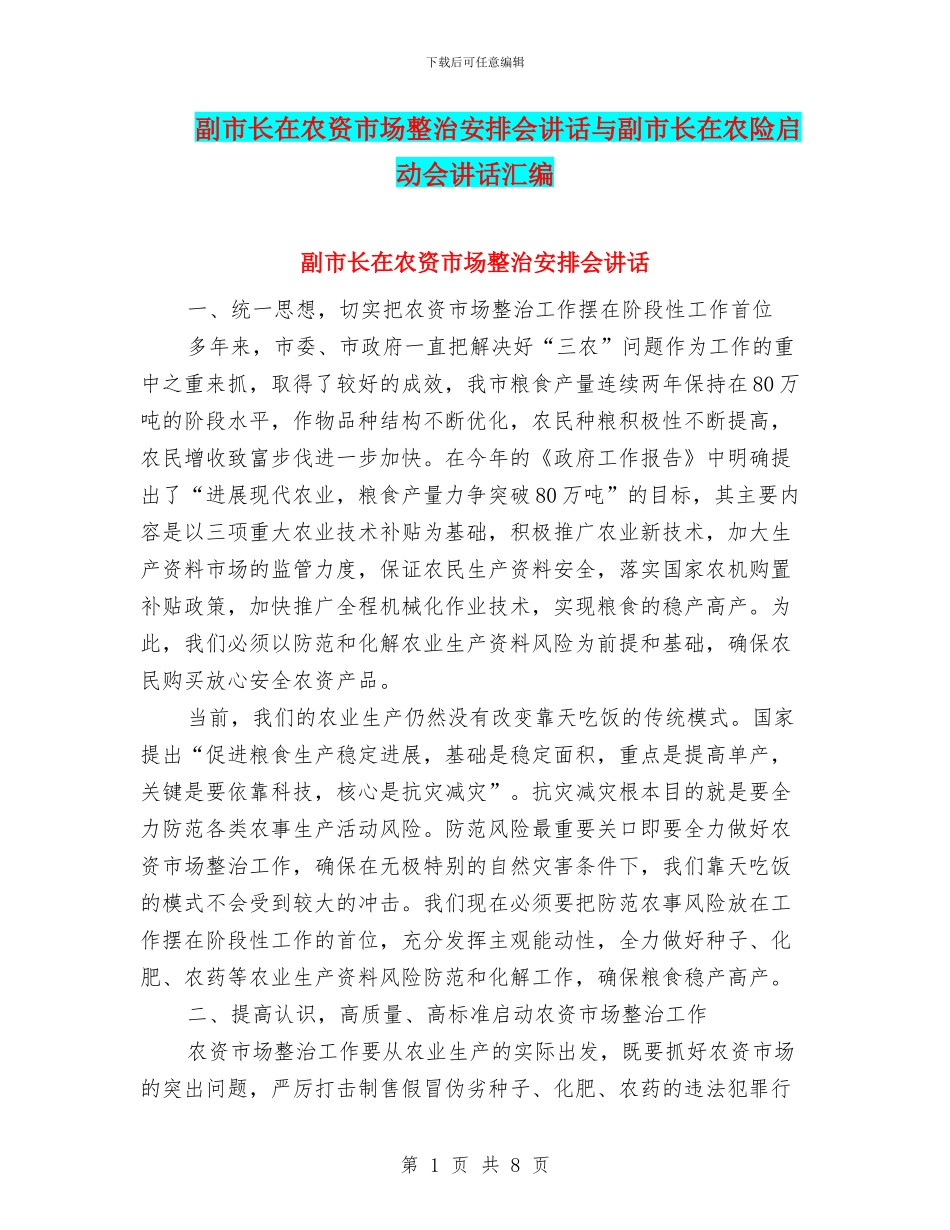 下载后可任意编辑

副市长在农资市场整治安排会讲话与副市长在农险启动会讲话汇编

副市长在农资市场整治安排会讲话

一、统一思想，切实把农资市场整治工作摆在阶段性工作首位

多年来，市委、市政府一直把解决好“三农”问题作为工作的重中之重来抓，取得了较好的成效，我市粮食产量连续两年保持在80万吨的阶段水平，作物品种结构不断优化，农民种粮积极性不断提高，农民增收致富步伐进一步加快。在今年的《政府工作报告》中明确提出了“进展现代农业，粮食产量力争突破80万吨”的目标，其主要内容是以三项重大农业技术补贴为基础，积极推广农业新技术，加大生产资料市场的监管力度，保证农民生产资料安全，落实国家农机购置补贴政策，加快推广全程机械化作业技术，实现粮食的稳产高产。为此，我们必须以防范和化解农业生产资料风险为前提和基础，确保农民购买放心安全农资产品。

当前，我们的农业生产仍然没有改变靠天吃饭的传统模式。国家提出“促进粮食生产稳定进展，基础是稳定面积，重点是提高单产，关键是要依靠科技，核心是抗灾减灾”。抗灾减灾根本目的就是要全力防范各类农事生产活动风险。防范风险最重要关口即要全力做好农资市场整治工作，确保在无极特别的自然灾害条件下，我们靠天吃饭的模式不会受到较大的冲击。我们现在必须要把防范农事风险放在工作摆在阶段性工作的首位，充分发挥主观能动性，全力做好种子、化肥、农药等农业生产资料风险防范和化解工作，确保粮食稳产高产。

二、提高认识，高质量、高标准启动农资市场整治工作

农资市场整治工作要从农业生产的实际出发，既要抓好农资市场的突出问题，严厉打击制售假冒伪劣种子、化肥、农药的违法犯罪行

第 1 页 共 8 页